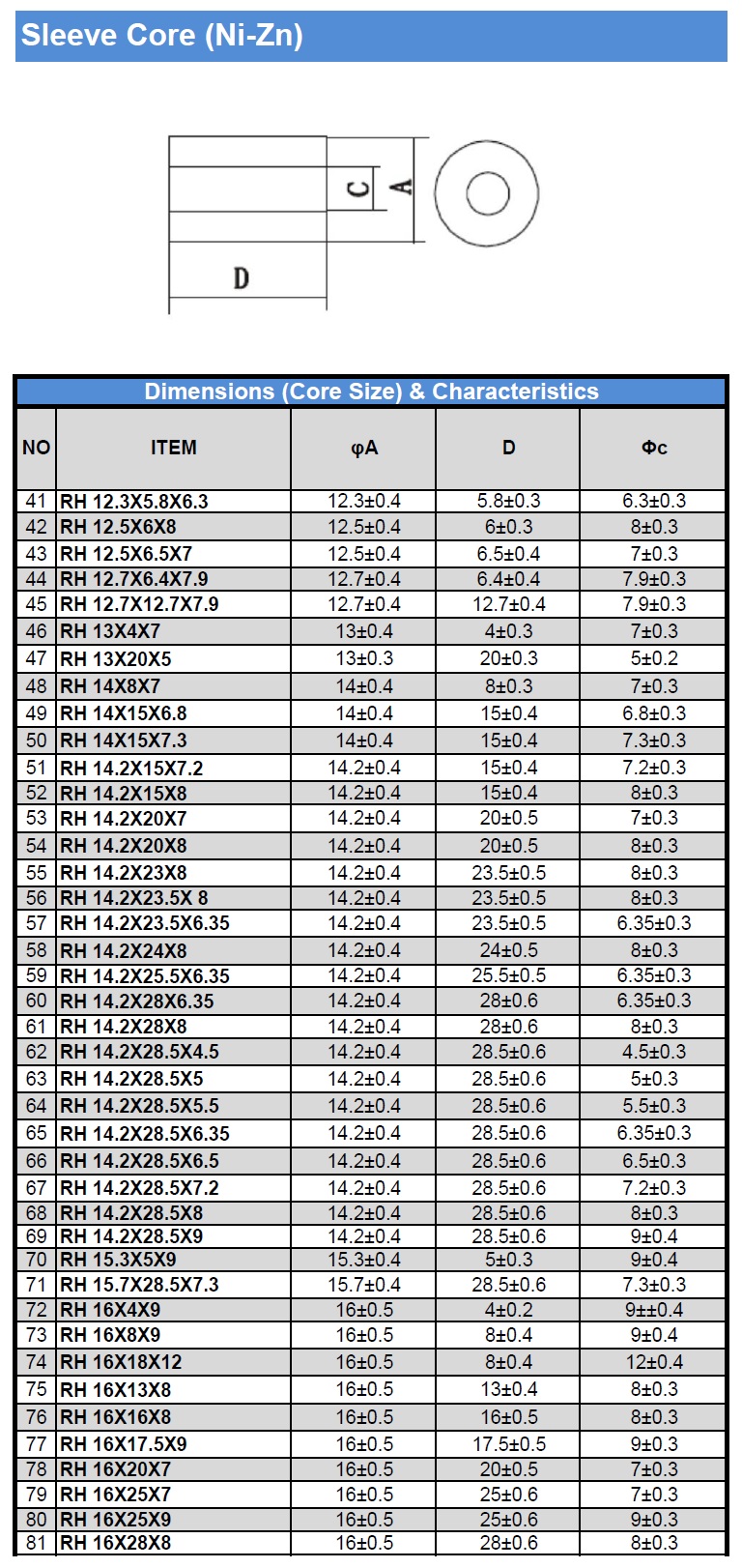 Sleeve Core (Ni-Zn)

C
A
D

Dimensions (Core Size) & Characteristics

| NO | ITEM | φA | D | Φc |
|---|---|---|---|---|
| 41 | RH 12.3X5.8X6.3 | 12.3±0.4 | 5.8±0.3 | 6.3±0.3 |
| 42 | RH 12.5X6X8 | 12.5±0.4 | 6±0.3 | 8±0.3 |
| 43 | RH 12.5X6.5X7 | 12.5±0.4 | 6.5±0.4 | 7±0.3 |
| 44 | RH 12.7X6.4X7.9 | 12.7±0.4 | 6.4±0.4 | 7.9±0.3 |
| 45 | RH 12.7X12.7X7.9 | 12.7±0.4 | 12.7±0.4 | 7.9±0.3 |
| 46 | RH 13X4X7 | 13±0.4 | 4±0.3 | 7±0.3 |
| 47 | RH 13X20X5 | 13±0.3 | 20±0.3 | 5±0.2 |
| 48 | RH 14X8X7 | 14±0.4 | 8±0.3 | 7±0.3 |
| 49 | RH 14X15X6.8 | 14±0.4 | 15±0.4 | 6.8±0.3 |
| 50 | RH 14X15X7.3 | 14±0.4 | 15±0.4 | 7.3±0.3 |
| 51 | RH 14.2X15X7.2 | 14.2±0.4 | 15±0.4 | 7.2±0.3 |
| 52 | RH 14.2X15X8 | 14.2±0.4 | 15±0.4 | 8±0.3 |
| 53 | RH 14.2X20X7 | 14.2±0.4 | 20±0.5 | 7±0.3 |
| 54 | RH 14.2X20X8 | 14.2±0.4 | 20±0.5 | 8±0.3 |
| 55 | RH 14.2X23X8 | 14.2±0.4 | 23.5±0.5 | 8±0.3 |
| 56 | RH 14.2X23.5X 8 | 14.2±0.4 | 23.5±0.5 | 8±0.3 |
| 57 | RH 14.2X23.5X6.35 | 14.2±0.4 | 23.5±0.5 | 6.35±0.3 |
| 58 | RH 14.2X24X8 | 14.2±0.4 | 24±0.5 | 8±0.3 |
| 59 | RH 14.2X25.5X6.35 | 14.2±0.4 | 25.5±0.5 | 6.35±0.3 |
| 60 | RH 14.2X28X6.35 | 14.2±0.4 | 28±0.6 | 6.35±0.3 |
| 61 | RH 14.2X28X8 | 14.2±0.4 | 28±0.6 | 8±0.3 |
| 62 | RH 14.2X28.5X4.5 | 14.2±0.4 | 28.5±0.6 | 4.5±0.3 |
| 63 | RH 14.2X28.5X5 | 14.2±0.4 | 28.5±0.6 | 5±0.3 |
| 64 | RH 14.2X28.5X5.5 | 14.2±0.4 | 28.5±0.6 | 5.5±0.3 |
| 65 | RH 14.2X28.5X6.35 | 14.2±0.4 | 28.5±0.6 | 6.35±0.3 |
| 66 | RH 14.2X28.5X6.5 | 14.2±0.4 | 28.5±0.6 | 6.5±0.3 |
| 67 | RH 14.2X28.5X7.2 | 14.2±0.4 | 28.5±0.6 | 7.2±0.3 |
| 68 | RH 14.2X28.5X8 | 14.2±0.4 | 28.5±0.6 | 8±0.3 |
| 69 | RH 14.2X28.5X9 | 14.2±0.4 | 28.5±0.6 | 9±0.4 |
| 70 | RH 15.3X5X9 | 15.3±0.4 | 5±0.3 | 9±0.4 |
| 71 | RH 15.7X28.5X7.3 | 15.7±0.4 | 28.5±0.6 | 7.3±0.3 |
| 72 | RH 16X4X9 | 16±0.5 | 4±0.2 | 9±±0.4 |
| 73 | RH 16X8X9 | 16±0.5 | 8±0.4 | 9±0.4 |
| 74 | RH 16X18X12 | 16±0.5 | 8±0.4 | 12±0.4 |
| 75 | RH 16X13X8 | 16±0.5 | 13±0.4 | 8±0.3 |
| 76 | RH 16X16X8 | 16±0.5 | 16±0.5 | 8±0.3 |
| 77 | RH 16X17.5X9 | 16±0.5 | 17.5±0.5 | 9±0.3 |
| 78 | RH 16X20X7 | 16±0.5 | 20±0.5 | 7±0.3 |
| 79 | RH 16X25X7 | 16±0.5 | 25±0.6 | 7±0.3 |
| 80 | RH 16X25X9 | 16±0.5 | 25±0.6 | 9±0.3 |
| 81 | RH 16X28X8 | 16±0.5 | 28±0.6 | 8±0.3 |